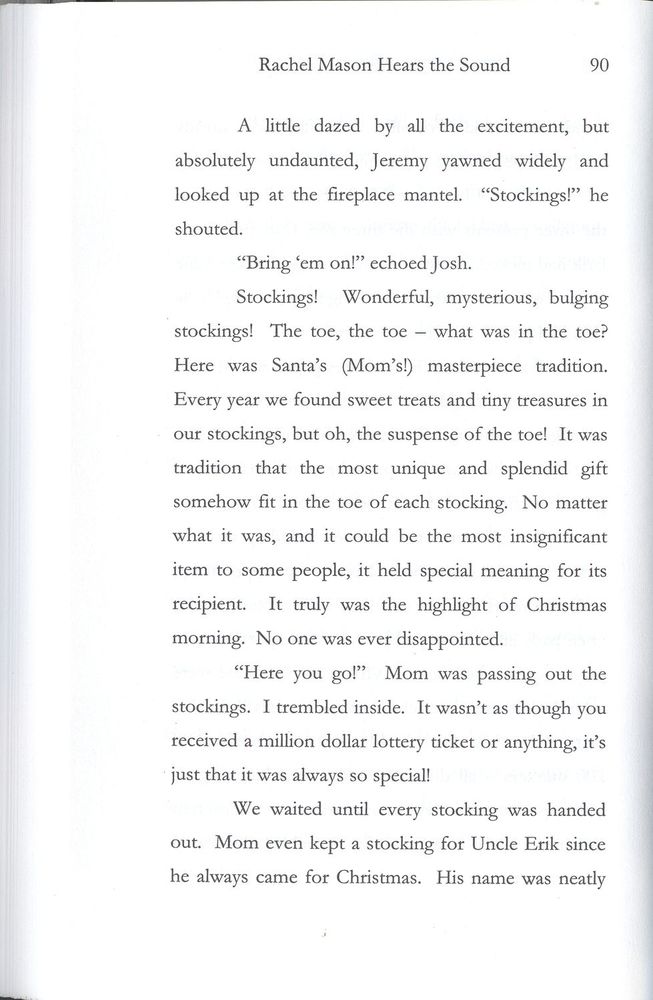 Rachel Mason Hears the Sound 90

A little dazed by all the excitement, but absolutely undaunted, Jeremy yawned widely and looked up at the fireplace mantel. "Stockings!" he shouted.

"Bring 'em on!" echoed Josh.

Stockings! Wonderful, mysterious, bulging stockings! The toe, the toe – what was in the toe? Here was Santa's (Mom's!) masterpiece tradition. Every year we found sweet treats and tiny treasures in our stockings, but oh, the suspense of the toe! It was tradition that the most unique and splendid gift somehow fit in the toe of each stocking. No matter what it was, and it could be the most insignificant item to some people, it held special meaning for its recipient. It truly was the highlight of Christmas morning. No one was ever disappointed.

"Here you go!" Mom was passing out the stockings. I trembled inside. It wasn't as though you received a million dollar lottery ticket or anything, it's just that it was always so special!

We waited until every stocking was handed out. Mom even kept a stocking for Uncle Erik since he always came for Christmas. His name was neatly